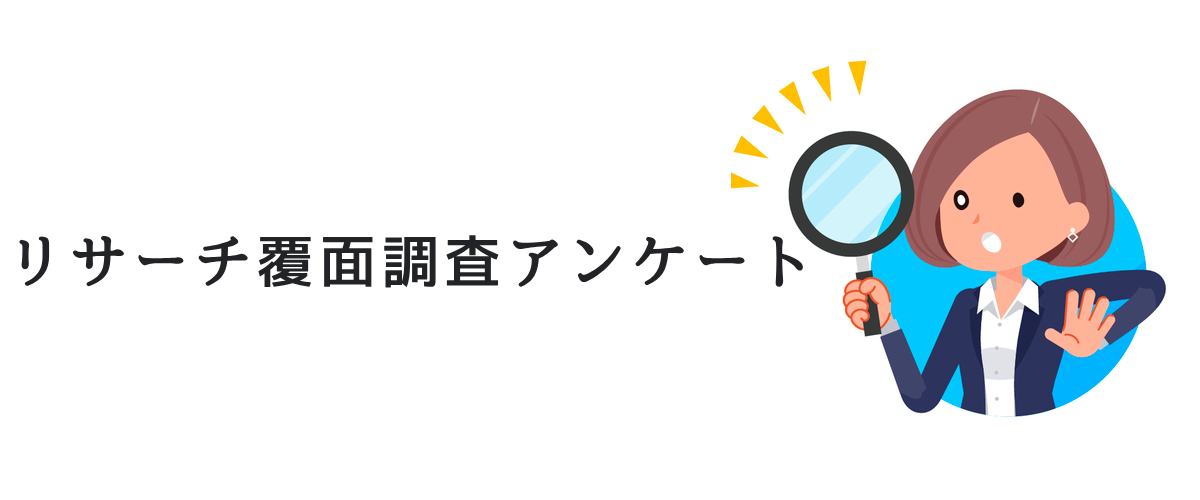 リサーチ覆面調査アンケート